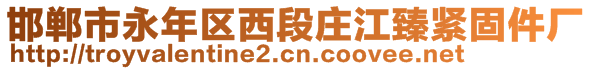 邯郸市永年区西段庄江臻紧固件厂
http://troyvalentine2.cn.coovee.net